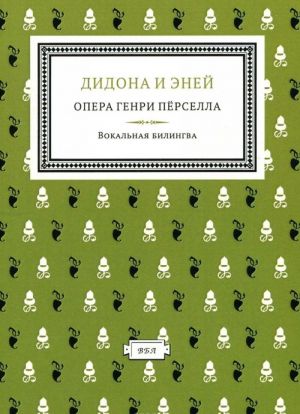 ДИДОНА И ЭНЕЙ

ОПЕРА ГЕНРИ ПЁРСЕЛЛА

Вокальная билингва

ВБЛ